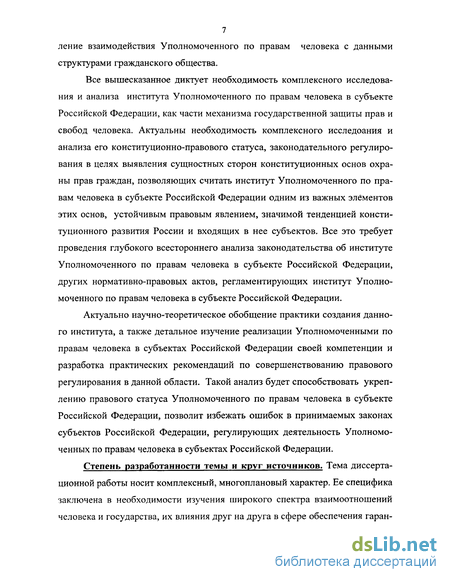 7

ление взаимодействия Уполномоченного по правам человека с данными структурами гражданского общества.

Все вышесказанное диктует необходимость комплексного исследования и анализа института Уполномоченного по правам человека в субъекте Российской Федерации, как части механизма государственной защиты прав и свобод человека. Актуальны необходимость комплексного исследоания и анализа его конституционно-правового статуса, законодательного регулирования в целях выявления сущностных сторон конституционных основ охраны прав граждан, позволяющих считать институт Уполномоченного по правам человека в субъекте Российской Федерации одним из важных элементов этих основ, устойчивым правовым явлением, значимой тенденцией конституционного развития России и входящих в нее субъектов. Все это требует проведения глубокого всестороннего анализа законодательства об институте Уполномоченного по правам человека в субъекте Российской Федерации, других нормативно-правовых актов, регламентирующих институт Уполномоченного по правам человека в субъекте Российской Федерации.

Актуально научно-теоретическое обобщение практики создания данного института, а также детальное изучение реализации Уполномоченными по правам человека в субъектах Российской Федерации своей компетенции и разработка практических рекомендаций по совершенствованию правового регулирования в данной области. Такой анализ будет способствовать укреплению правового статуса Уполномоченного по правам человека в субъекте Российской Федерации, позволит избежать ошибок в принимаемых законах субъектов Российской Федерации, регулирующих деятельность Уполномоченных по правам человека в субъектах Российской Федерации.

Степень разработанности темы и круг источников. Тема диссертационной работы носит комплексный, многоплановый характер. Ее специфика заключена в необходимости изучения широкого спектра взаимоотношений человека и государства, их влияния друг на друга в сфере обеспечения гаран-

dsLib.net
библиотека диссертаций